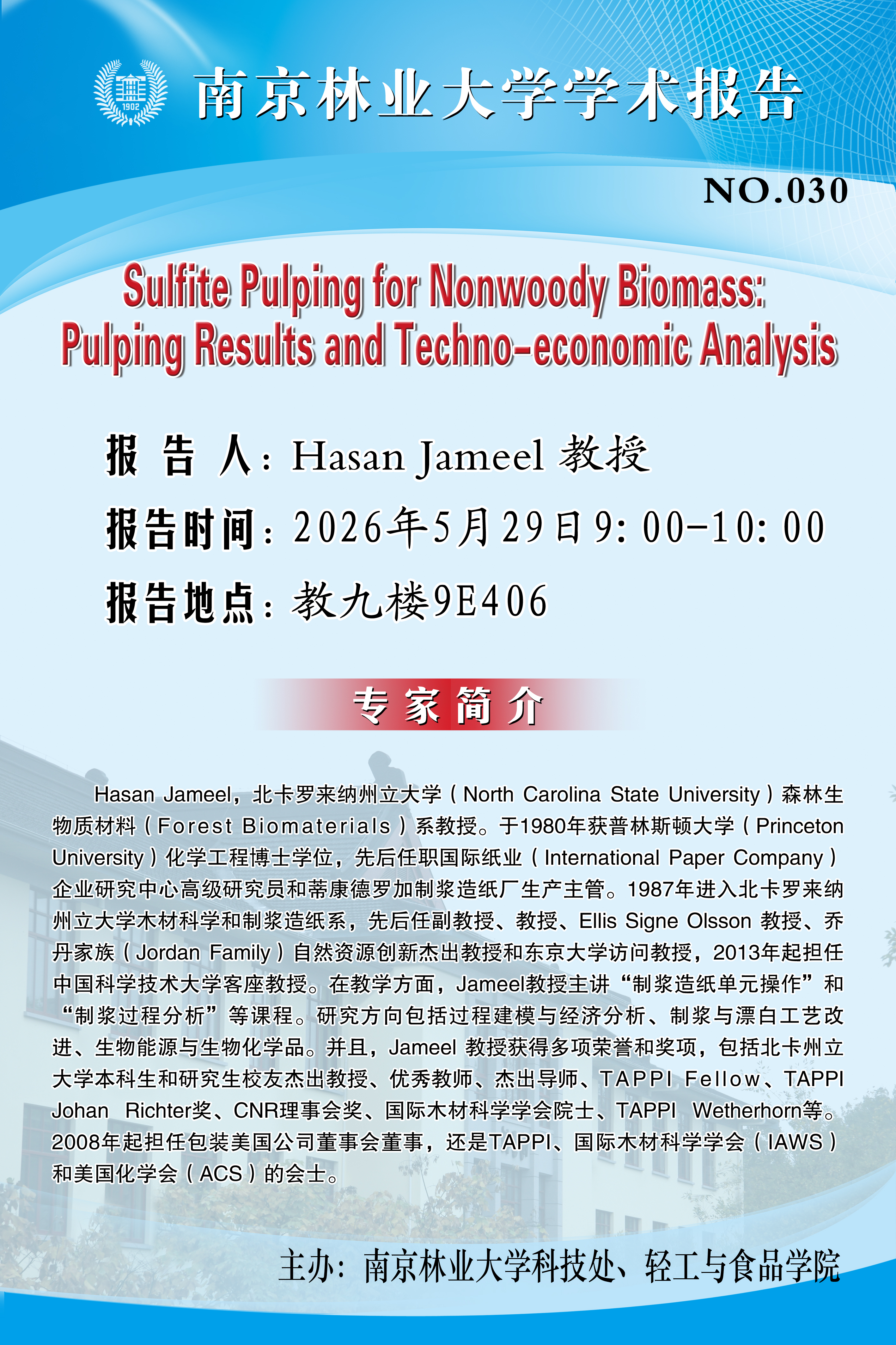 1902

南京林业大学学术报告

NO.030

Sulfite Pulping for Nonwoody Biomass: Pulping Results and Techno-economic Analysis

报 告 人：Hasan Jameel 教授

报告时间：2026年5月29日9:00-10:00

报告地点：教九楼9E406

专家简介

Hasan Jameel，北卡罗来纳州立大学（North Carolina State University）森林生物质材料（Forest Biomaterials）系教授。于1980年获普林斯顿大学（Princeton University）化学工程博士学位，先后任职国际纸业（International Paper Company）企业研究中心高级研究员和蒂康德罗加制浆造纸厂生产主管。1987年进入北卡罗来纳州立大学木材科学和制浆造纸系，先后任副教授、教授、Ellis Signe Olsson 教授、乔丹家族（Jordan Family）自然资源创新杰出教授和东京大学访问教授，2013年起担任中国科学技术大学客座教授。在教学方面，Jameel教授主讲“制浆造纸单元操作”和“制浆过程分析”等课程。研究方向包括过程建模与经济分析、制浆与漂白工艺改进、生物能源与生物化学品。并且，Jameel 教授获得多项荣誉和奖项，包括北卡州立大学本科生和研究生校友杰出教授、优秀教师、杰出导师、TAPPI Fellow、TAPPI Johan Richter奖、CNR理事会奖、国际木材科学学会院士、TAPPI Wetherhorn等。2008年起担任包装美国公司董事会董事，还是TAPPI、国际木材科学学会（IAWS）和美国化学会（ACS）的会士。

主办：南京林业大学科技处、轻工与食品学院